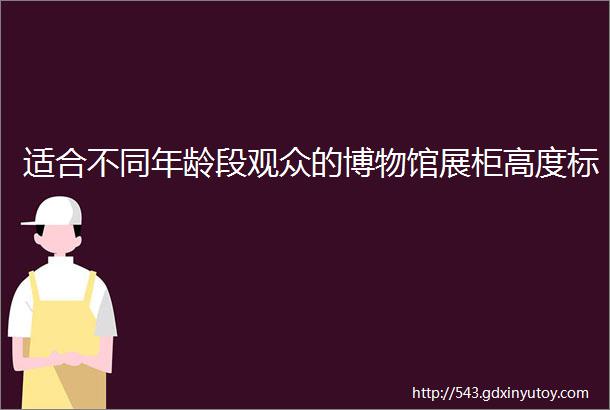 适合不同年龄段观众的博物馆展柜高度标

http://543.gdxinyutoy.com